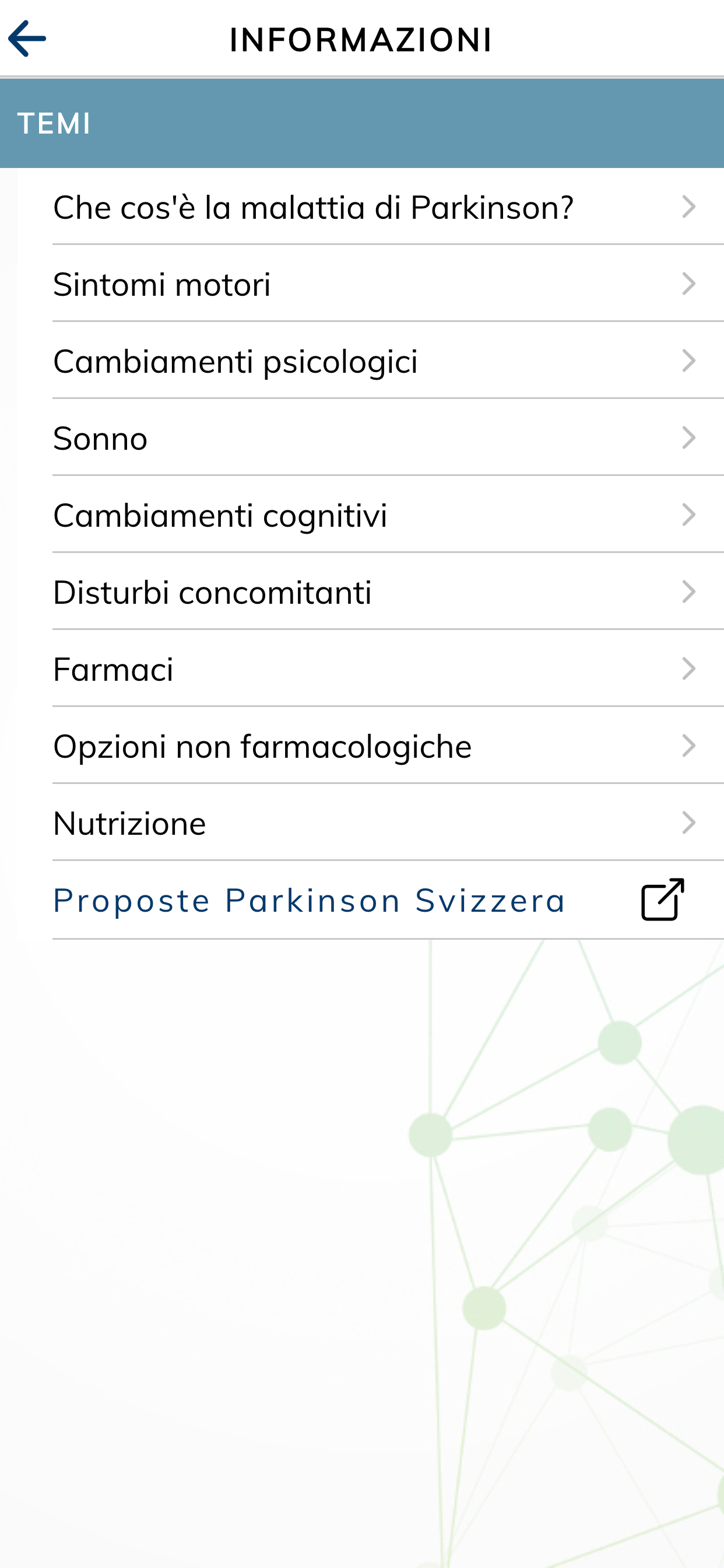 INFORMAZIONI

TEMI

Che cos'è la malattia di Parkinson?

Sintomi motori

Cambiamenti psicologici

Sonno

Cambiamenti cognitivi

Disturbi concomitanti

Farmaci

Opzioni non farmacologiche

Nutrizione

Proposte Parkinson Svizzera